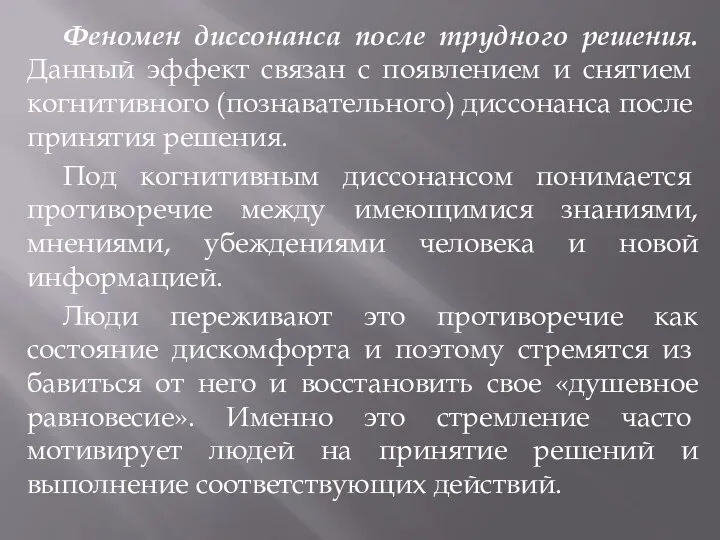 Феномен диссонанса после трудного решения. Данный эффект связан с появлением и снятием когнитивного (познавательного) диссонанса после принятия решения.

Под когнитивным диссонансом понимается противоречие между имеющимися знаниями, мнениями, убеждениями человека и новой информацией.

Люди переживают это противоречие как состояние дискомфорта и поэтому стремятся из бавиться от него и восстановить свое «душевное равновесие». Именно это стремление часто мотивирует людей на принятие решений и выполнение соответствующих действий.